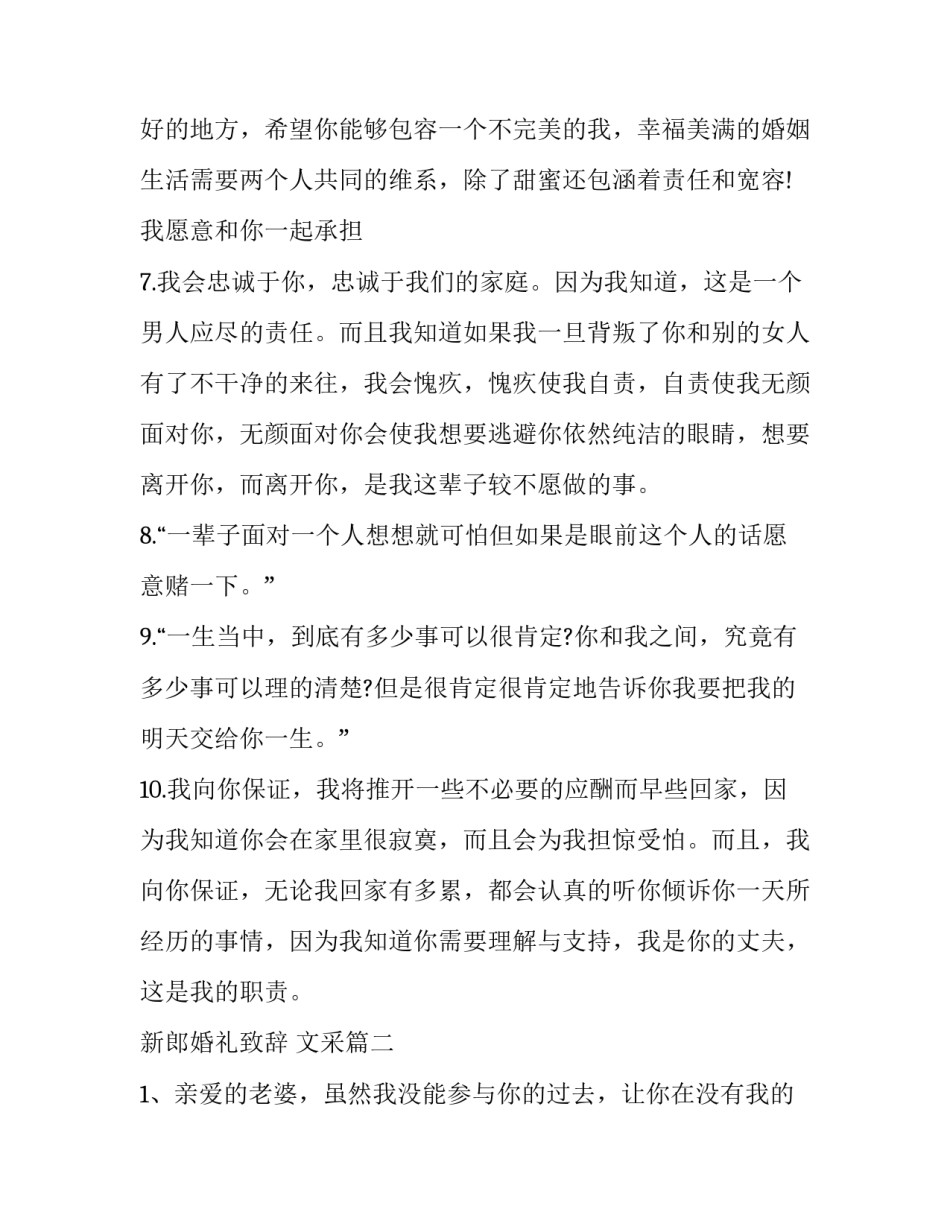 好的地方，希望你能够包容一个不完美的我，幸福美满的婚姻生活需要两个人共同的维系，除了甜蜜还包涵着责任和宽容!我愿意和你一起承担

7.我会忠诚于你，忠诚于我们的家庭。因为我知道，这是一个男人应尽的责任。而且我知道如果我一旦背叛了你和别的女人有了不干净的来往，我会愧疚，愧疚使我自责，自责使我无颜面对你，无颜面对你会使我想要逃避你依然纯洁的眼睛，想要离开你，而离开你，是我这辈子较不愿做的事。

8.“一辈子面对一个人想想就可怕但如果是眼前这个人的话愿意赌一下。”

9.“一生当中，到底有多少事可以很肯定?你和我之间，究竟有多少事可以理的清楚?但是很肯定很肯定地告诉你我要把我的明天交给你一生。”

10.我向你保证，我将推开一些不必要的应酬而早些回家，因为我知道你会在家里很寂寞，而且会为我担惊受怕。而且，我向你保证，无论我回家有多累，都会认真的听你倾诉你一天所经历的事情，因为我知道你需要理解与支持，我是你的丈夫，这是我的职责。

新郎婚礼致辞 文采篇二

1、亲爱的老婆，虽然我没能参与你的过去，让你在没有我的